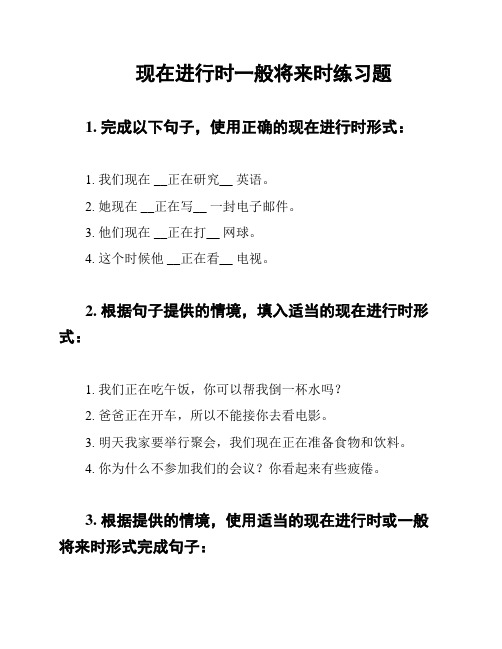 现在进行时一般将来时练习题

1. 完成以下句子，使用正确的现在进行时形式：

1. 我们现在 __正在研究__ 英语。
2. 她现在 __正在写__ 一封电子邮件。
3. 他们现在 __正在打__ 网球。
4. 这个时候他 __正在看__ 电视。

2. 根据句子提供的情境，填入适当的现在进行时形式：

1. 我们正在吃午饭，你可以帮我倒一杯水吗？
2. 爸爸正在开车，所以不能接你去看电影。
3. 明天我家要举行聚会，我们现在正在准备食物和饮料。
4. 你为什么不参加我们的会议？你看起来有些疲倦。

3. 根据提供的情境，使用适当的现在进行时或一般将来时形式完成句子：